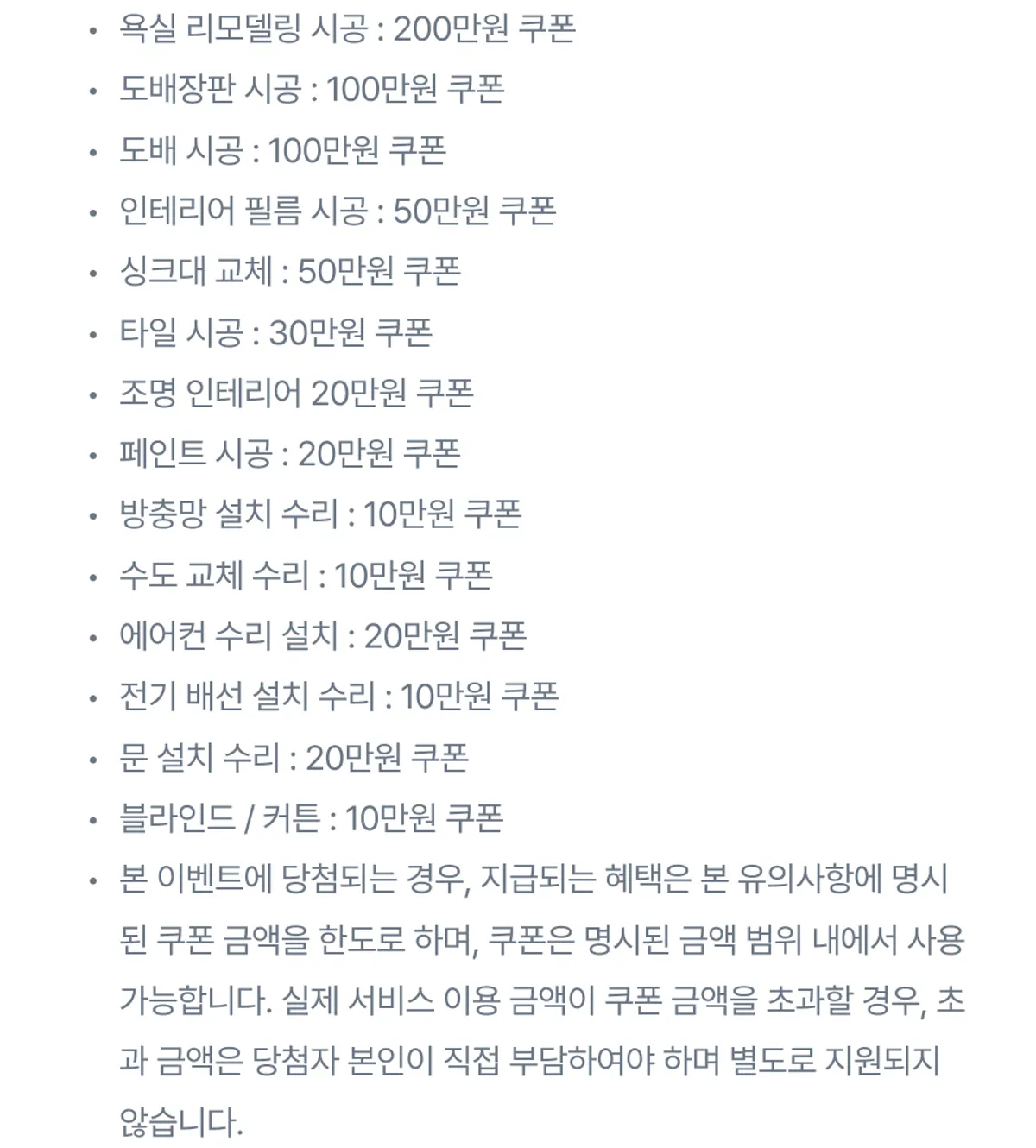 • 욕실 리모델링 시공 : 200만원 쿠폰
• 도배장판 시공 : 100만원 쿠폰
• 도배 시공 : 100만원 쿠폰
• 인테리어 필름 시공 : 50만원 쿠폰
• 싱크대 교체 : 50만원 쿠폰
• 타일 시공 : 30만원 쿠폰
• 조명 인테리어 20만원 쿠폰
• 페인트 시공 : 20만원 쿠폰
• 방충망 설치 수리 : 10만원 쿠폰
• 수도 교체 수리 : 10만원 쿠폰
• 에어컨 수리 설치 : 20만원 쿠폰
• 전기 배선 설치 수리 : 10만원 쿠폰
• 문 설치 수리 : 20만원 쿠폰
• 블라인드 / 커튼 : 10만원 쿠폰
• 본 이벤트에 당첨되는 경우, 지급되는 혜택은 본 유의사항에 명시된 쿠폰 금액을 한도로 하며, 쿠폰은 명시된 금액 범위 내에서 사용 가능합니다. 실제 서비스 이용 금액이 쿠폰 금액을 초과할 경우, 초과 금액은 당첨자 본인이 직접 부담하여야 하며 별도로 지원되지 않습니다.